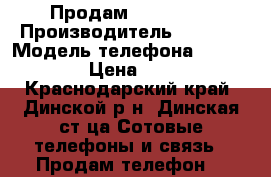 Продам
Производитель
Модель телефона
Цена
Краснодарский край Динской р н  Динская ст ца Сотовые телефоны и связь Продам телефон